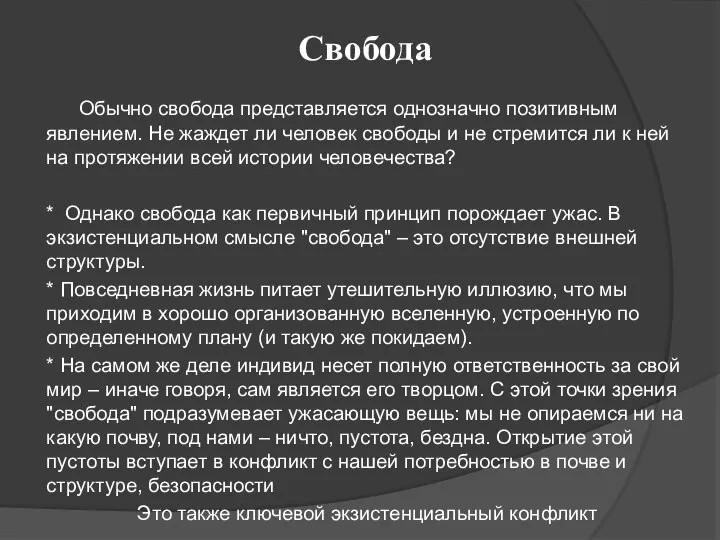 Свобода

Обычно свобода представляется однозначно позитивным явлением. Не жаждет ли человек свободы и не стремится ли к ней на протяжении всей истории человечества?

* Однако свобода как первичный принцип порождает ужас. В экзистенциальном смысле "свобода" – это отсутствие внешней структуры.

* Повседневная жизнь питает утешительную иллюзию, что мы приходим в хорошо организованную вселенную, устроенную по определенному плану (и такую же покидаем).

* На самом же деле индивид несет полную ответственность за свой мир – иначе говоря, сам является его творцом. С этой точки зрения "свобода" подразумевает ужасающую вещь: мы не опираемся ни на какую почву, под нами – ничто, пустота, бездна. Открытие этой пустоты вступает в конфликт с нашей потребностью в почве и структуре, безопасности

Это также ключевой экзистенциальный конфликт